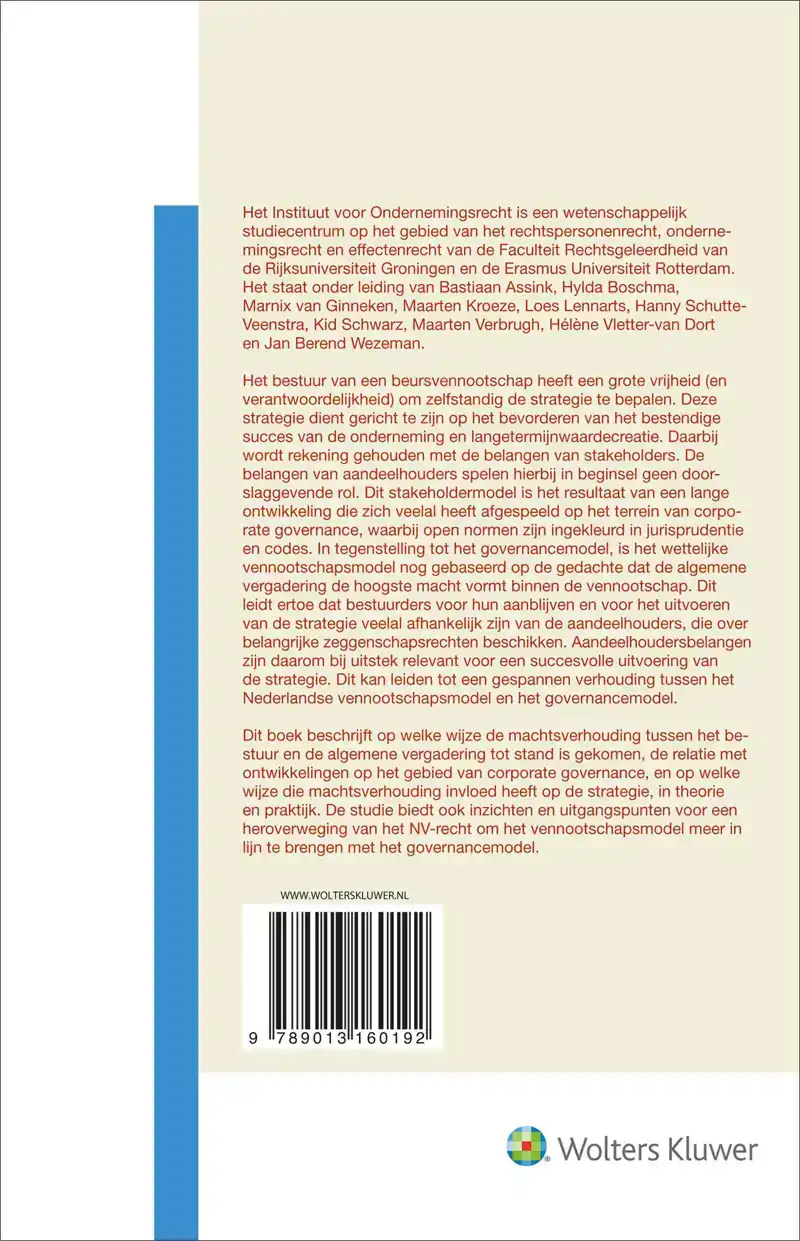 Het Instituut voor Ondernemingsrecht is een wetenschappelijk studiecentrum op het gebied van het rechtspersonenrecht, ondernemingsrecht en effectenrecht van de Faculteit Rechtsgeleerdheid van de Rijksuniversiteit Groningen en de Erasmus Universiteit Rotterdam. Het staat onder leiding van Bastiaan Assink, Hylda Boschma, Marnix van Ginneken, Maarten Kroeze, Loes Lennarts, Hanny Schutte-Veenstra, Kid Schwarz, Maarten Verbrugh, Hélène Vletter-van Dort en Jan Berend Wezeman.

Het bestuur van een beursvennootschap heeft een grote vrijheid (en verantwoordelijkheid) om zelfstandig de strategie te bepalen. Deze strategie dient gericht te zijn op het bevorderen van het bestendige succes van de onderneming en langetermijnwaardecreatie. Daarbij wordt rekening gehouden met de belangen van stakeholders. De belangen van aandeelhouders spelen hierbij in beginsel geen doorslaggevende rol. Dit stakeholdermodel is het resultaat van een lange ontwikkeling die zich veelal heeft afgespeeld op het terrein van corporate governance, waarbij open normen zijn ingekleurd in jurisprudentie en codes. In tegenstelling tot het governancemodel, is het wettelijke vennootschapsmodel nog gebaseerd op de gedachte dat de algemene vergadering de hoogste macht vormt binnen de vennootschap. Dit leidt ertoe dat bestuurders voor hun aanblijven en voor het uitvoeren van de strategie veelal afhankelijk zijn van de aandeelhouders, die over belangrijke zeggenschapsrechten beschikken. Aandeelhoudersbelangen zijn daarom bij uitstek relevant voor een succesvolle uitvoering van de strategie. Dit kan leiden tot een gespannen verhouding tussen het Nederlandse vennootschapsmodel en het governancemodel.

Dit boek beschrijft op welke wijze de machtsverhouding tussen het bestuur en de algemene vergadering tot stand is gekomen, de relatie met ontwikkelingen op het gebied van corporate governance, en op welke wijze die machtsverhouding invloed heeft op de strategie, in theorie en praktijk. De studie biedt ook inzichten en uitgangspunten voor een heroverweging van het NV-recht om het vennootschapsmodel meer in lijn te brengen met het governancemodel.

WWW.WOLTERSKLUWER.NL

9 789013 160192

Wolters Kluwer